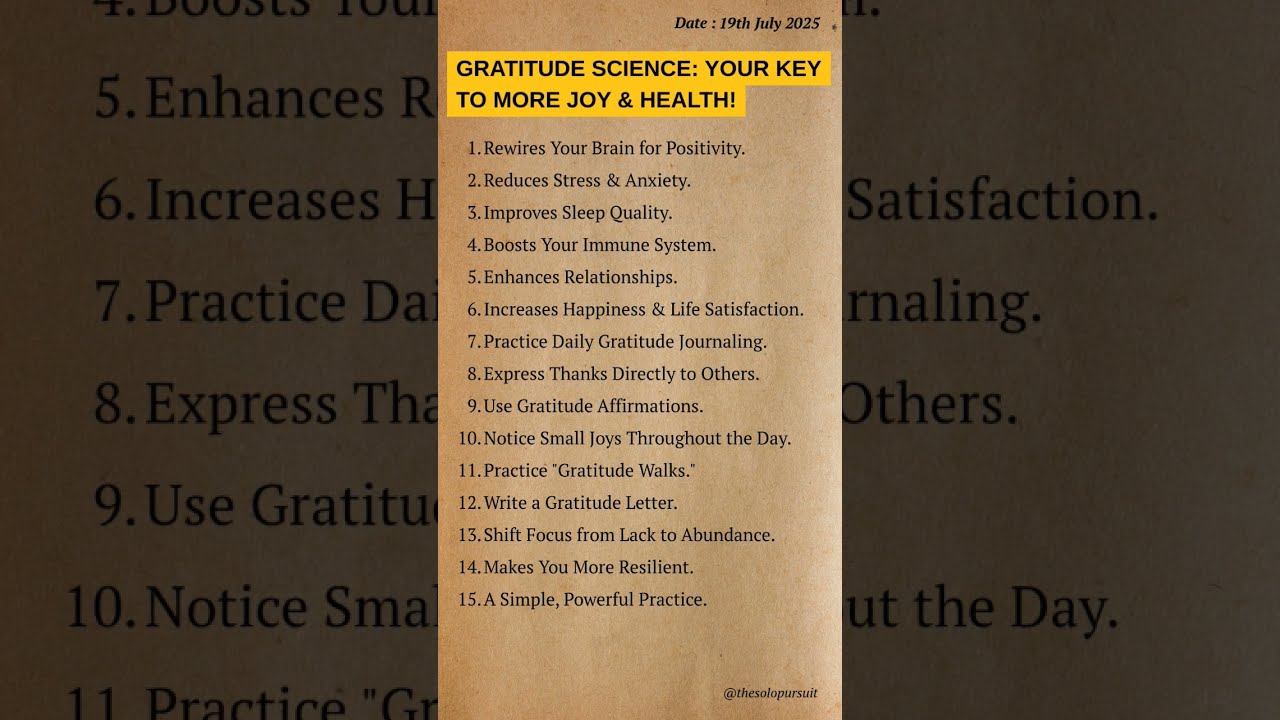 Date : 19th July 2025

GRATITUDE SCIENCE: YOUR KEY TO MORE JOY & HEALTH!

1. Rewires Your Brain for Positivity.
2. Reduces Stress & Anxiety.
3. Improves Sleep Quality.
4. Boosts Your Immune System.
5. Enhances Relationships.
6. Increases Happiness & Life Satisfaction.
7. Practice Daily Gratitude Journaling.
8. Express Thanks Directly to Others.
9. Use Gratitude Affirmations.
10. Notice Small Joys Throughout the Day.
11. Practice "Gratitude Walks."
12. Write a Gratitude Letter.
13. Shift Focus from Lack to Abundance.
14. Makes You More Resilient.
15. A Simple, Powerful Practice.

@thesolopursuit